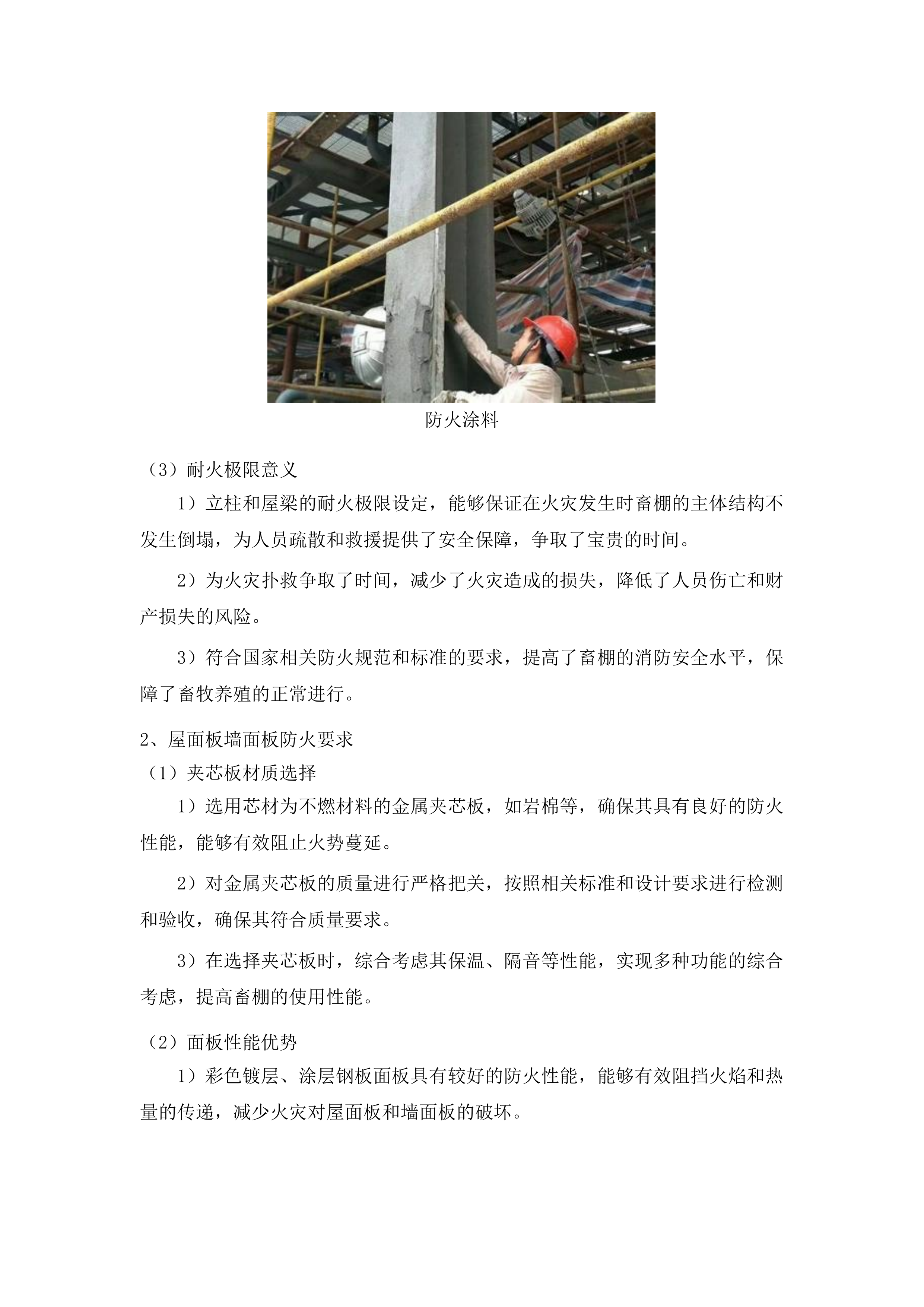 防火涂料

（3）耐火极限意义

1）立柱和屋梁的耐火极限设定，能够保证在火灾发生时畜棚的主体结构不发生倒塌，为人员疏散和救援提供了安全保障，争取了宝贵的时间。

2）为火灾扑救争取了时间，减少了火灾造成的损失，降低了人员伤亡和财产损失的风险。

3）符合国家相关防火规范和标准的要求，提高了畜棚的消防安全水平，保障了畜牧养殖的正常进行。

2、屋面板墙面板防火要求

（1）夹芯板材质选择

1）选用芯材为不燃材料的金属夹芯板，如岩棉等，确保其具有良好的防火性能，能够有效阻止火势蔓延。

2）对金属夹芯板的质量进行严格把关，按照相关标准和设计要求进行检测和验收，确保其符合质量要求。

3）在选择夹芯板时，综合考虑其保温、隔音等性能，实现多种功能的综合考虑，提高畜棚的使用性能。

（2）面板性能优势

1）彩色镀层、涂层钢板面板具有较好的防火性能，能够有效阻挡火焰和热量的传递，减少火灾对屋面板和墙面板的破坏。